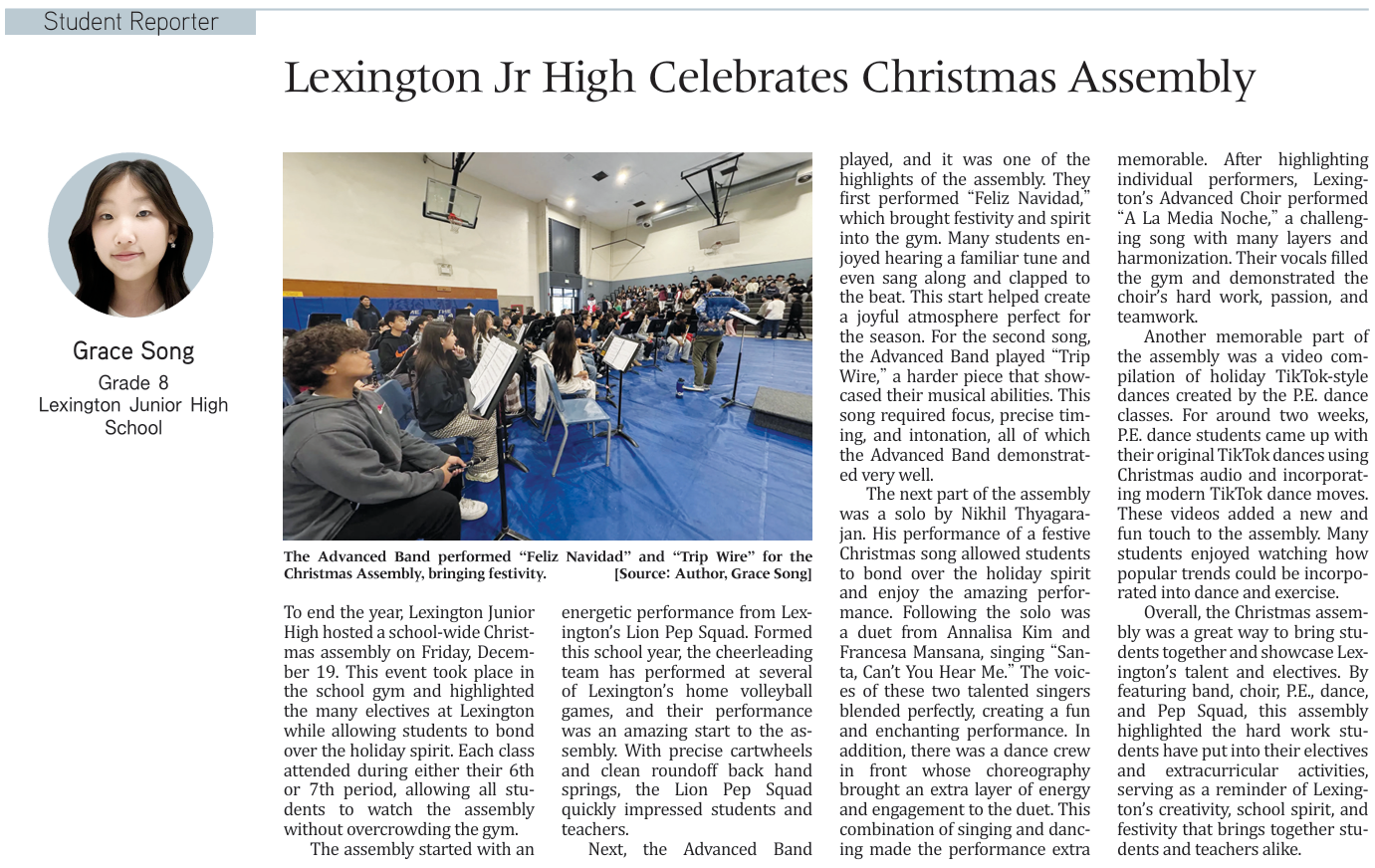 Student Reporter

Lexington Jr High Celebrates Christmas Assembly

Grace Song
Grade 8
Lexington Junior High School

The Advanced Band performed “Feliz Navidad” and “Trip Wire” for the Christmas Assembly, bringing festivity. [Source: Author, Grace Song]

To end the year, Lexington Junior High hosted a school-wide Christmas assembly on Friday, December 19. This event took place in the school gym and highlighted the many electives at Lexington while allowing students to bond over the holiday spirit. Each class attended during either their 6th or 7th period, allowing all students to watch the assembly without overcrowding the gym.

The assembly started with an energetic performance from Lexington’s Lion Pep Squad. Formed this school year, the cheerleading team has performed at several of Lexington’s home volleyball games, and their performance was an amazing start to the assembly. With precise cartwheels and clean roundoff back hand springs, the Lion Pep Squad quickly impressed students and teachers.

Next, the Advanced Band played, and it was one of the highlights of the assembly. They first performed “Feliz Navidad,” which brought festivity and spirit into the gym. Many students enjoyed hearing a familiar tune and even sang along and clapped to the beat. This start helped create a joyful atmosphere perfect for the season. For the second song, the Advanced Band played “Trip Wire,” a harder piece that showcased their musical abilities. This song required focus, precise timing, and intonation, all of which the Advanced Band demonstrated very well.

The next part of the assembly was a solo by Nikhil Thyagarajan. His performance of a festive Christmas song allowed students to bond over the holiday spirit and enjoy the amazing performance. Following the solo was a duet from Annalisa Kim and Francesa Mansana, singing “Santa, Can’t You Hear Me.” The voices of these two talented singers blended perfectly, creating a fun and enchanting performance. In addition, there was a dance crew in front whose choreography brought an extra layer of energy and engagement to the duet. This combination of singing and dancing made the performance extra memorable. After highlighting individual performers, Lexington’s Advanced Choir performed “A La Media Noche,” a challenging song with many layers and harmonization. Their vocals filled the gym and demonstrated the choir’s hard work, passion, and teamwork.

Another memorable part of the assembly was a video compilation of holiday TikTok-style dances created by the P.E. dance classes. For around two weeks, P.E. dance students came up with their original TikTok dances using Christmas audio and incorporating modern TikTok dance moves. These videos added a new and fun touch to the assembly. Many students enjoyed watching how popular trends could be incorporated into dance and exercise.

Overall, the Christmas assembly was a great way to bring students together and showcase Lexington’s talent and electives. By featuring band, choir, P.E., dance, and Pep Squad, this assembly highlighted the hard work students have put into their electives and extracurricular activities, serving as a reminder of Lexington’s creativity, school spirit, and festivity that brings together students and teachers alike.